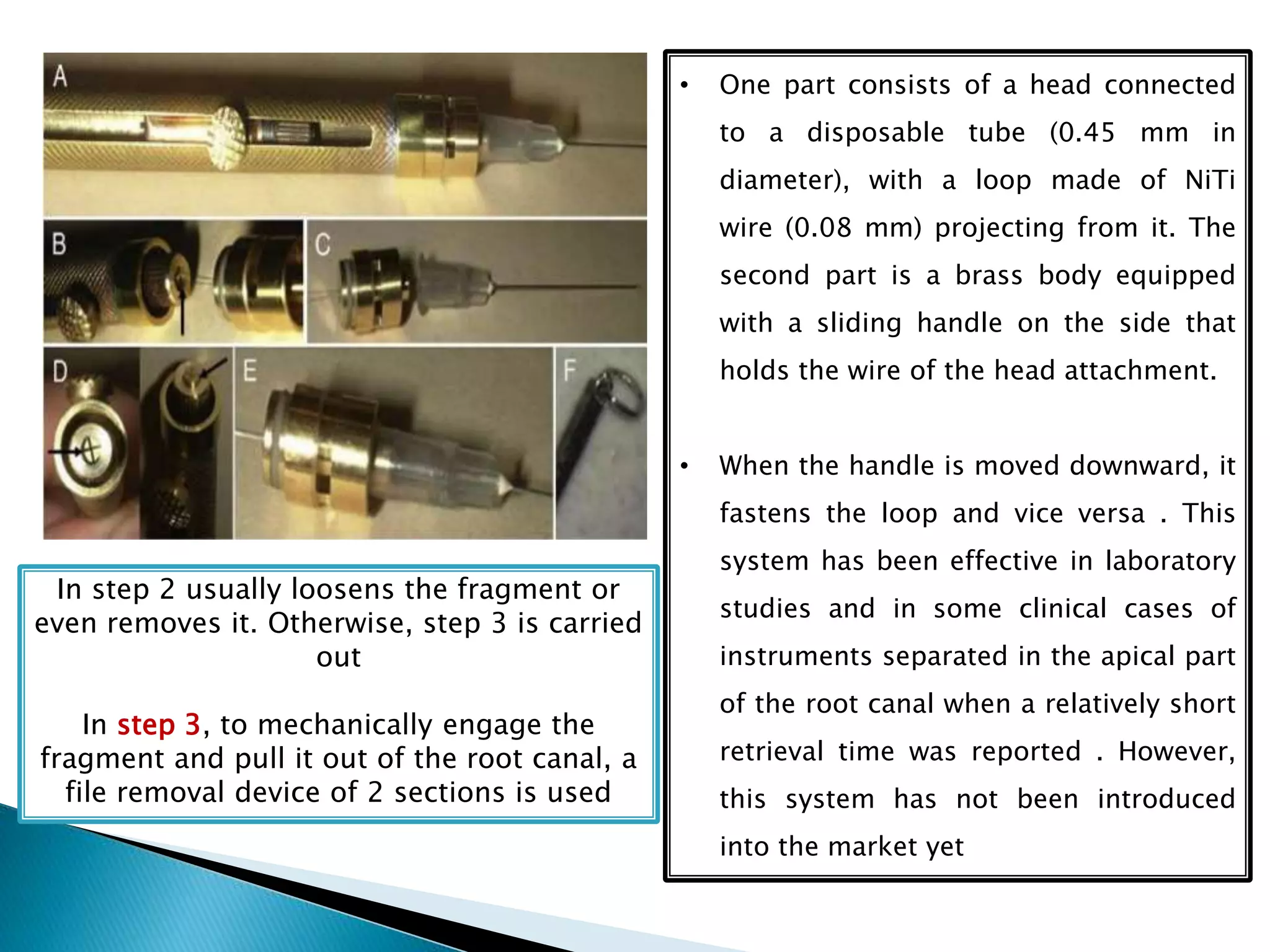 A

B

C

D

E

F

In step 2 usually loosens the fragment or even removes it. Otherwise, step 3 is carried out

In step 3, to mechanically engage the fragment and pull it out of the root canal, a file removal device of 2 sections is used

• One part consists of a head connected to a disposable tube (0.45 mm in diameter), with a loop made of NiTi wire (0.08 mm) projecting from it. The second part is a brass body equipped with a sliding handle on the side that holds the wire of the head attachment.

• When the handle is moved downward, it fastens the loop and vice versa . This system has been effective in laboratory studies and in some clinical cases of instruments separated in the apical part of the root canal when a relatively short retrieval time was reported . However, this system has not been introduced into the market yet